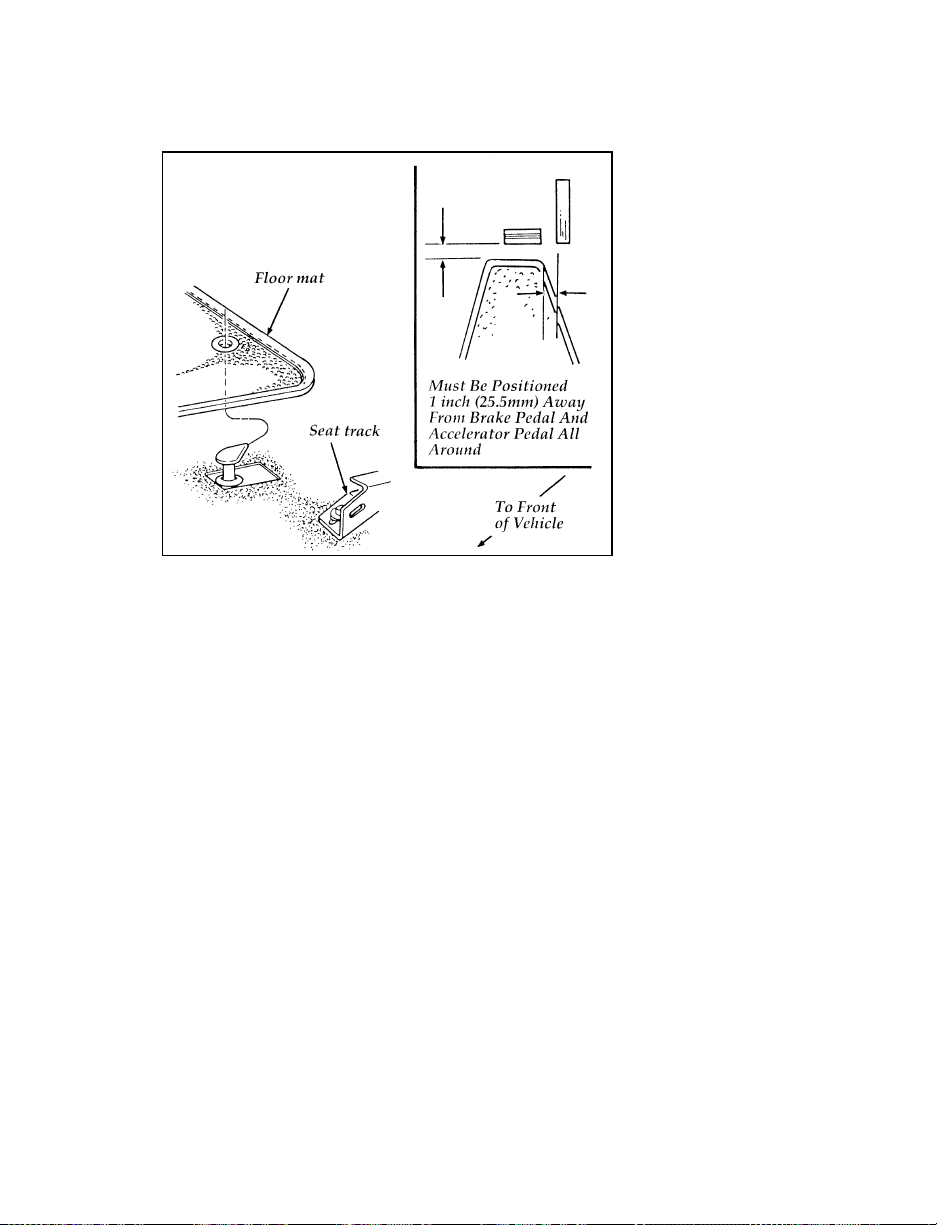 Floor mat

Seat track

Must Be Positioned 1 inch (25.5mm) Away From Brake Pedal And Accelerator Pedal All Around

To Front of Vehicle